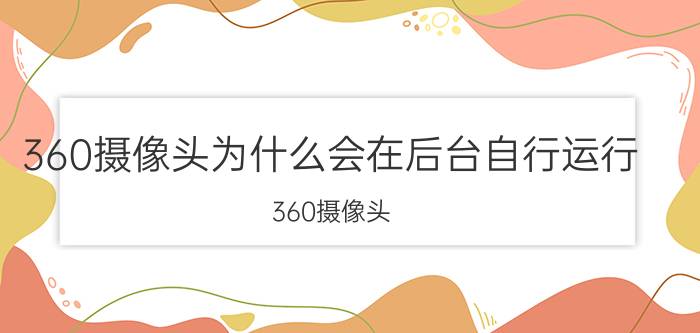 360摄像头为什么会在后台自行运行

360摄像头